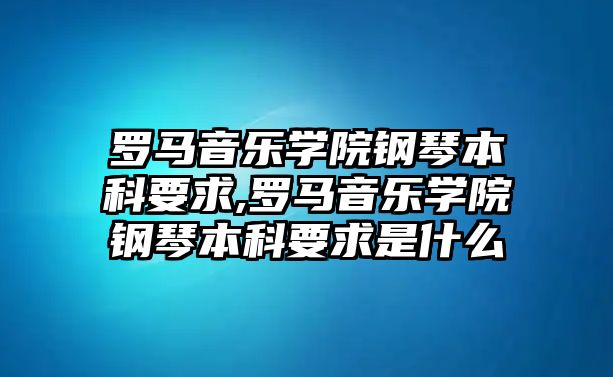 罗马音乐学院钢琴本科要求,罗马音乐学院钢琴本科要求是什么